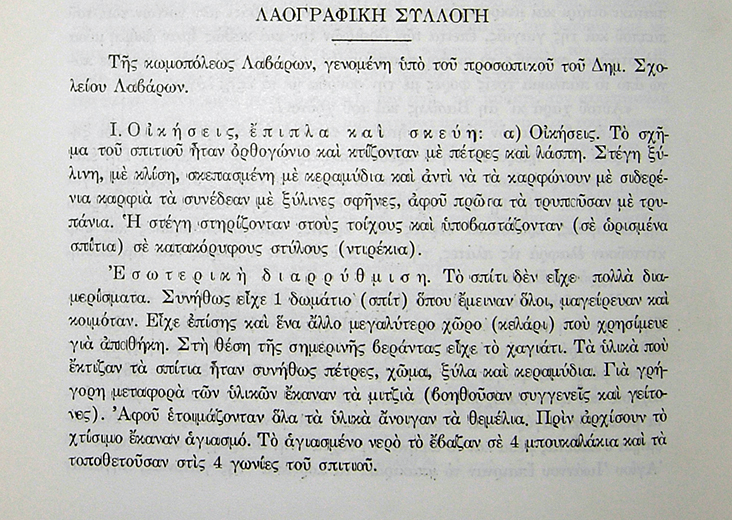 ΛΑΟΓΡΑΦΙΚΗ ΣΥΛΛΟΓΗ

Τῆς κωμοπόλεως Λαβάρων, γενομένη ὑπὸ τοῦ προσωπικοῦ τοῦ Δημ. Σχολείου Λαβάρων.

Ι. Οἰκήσεις, ἔπιπλα καὶ σκεύη: α) Οἰκήσεις. Τὸ σχῆμα τοῦ σπιτιοῦ ἦταν ὀρθογώνιο καὶ κτίζονταν μὲ πέτρες καὶ λάσπη. Στέγη ξύλινη, μὲ κλίση, σκεπασμένη μὲ κεραμύδια καὶ ἀντὶ νὰ τὰ καρφώνουν μὲ σιδερένια καρφιὰ τὰ συνέδεαν μὲ ξύλινες σφῆνες, ἀφοῦ πρῶτα τὰ τρυποῦσαν μὲ τρυπάνια. Ἡ στέγη στηρίζονταν στοὺς τοίχους καὶ ὑποβαστάζονταν (σὲ ὡρισμένα σπίτια) σὲ κατακόρυφους στύλους (ντιρέκια).

Ἐσωτερικὴ διαρρύθμιση. Τὸ σπίτι δὲν εἶχε πολλὰ διαμερίσματα. Συνήθως εἶχε 1 δωμάτιο (σπίτ) ὅπου ἔμειναν ὅλοι, μαγείρευαν καὶ κοιμόταν. Εἶχε ἐπίσης καὶ ἕνα ἄλλο μεγαλύτερο χῶρο (κελάρι) ποὺ χρησίμευε γιὰ ἀποθήκη. Στὴ θέση τῆς σημερινῆς βεράντας εἶχε τὸ χαγιάτι. Τὰ ὑλικὰ ποὺ ἔκτιζαν τὰ σπίτια ἦταν συνήθως πέτρες, χῶμα, ξύλα καὶ κεραμύδια. Γιὰ γρήγορη μεταφορὰ τῶν ὑλικῶν ἔκαναν τὰ μιτζιὰ (βοηθοῦσαν συγγενεῖς καὶ γείτονες). Ἀφοῦ ἑτοιμάζονταν ὅλα τὰ ὑλικὰ ἄνοιγαν τὰ θεμέλια. Πρὶν ἀρχίσουν τὸ χτίσιμο ἔκαναν ἁγιασμό. Τὸ ἁγιασμένο νερὸ τὸ ἔβαζαν σὲ 4 μπουκαλάκια καὶ τὰ τοποθετοῦσαν στὶς 4 γωνίες τοῦ σπιτιοῦ.